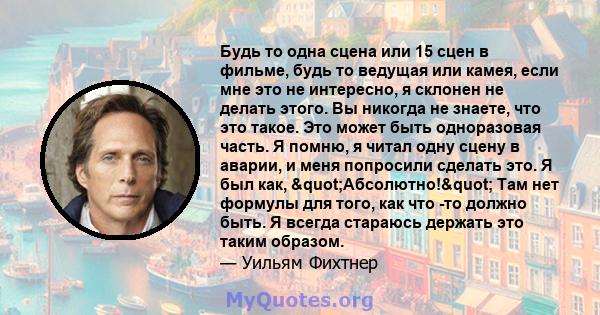 Будь то одна сцена или 15 сцен в фильме, будь то ведущая или камея, если мне это не интересно, я склонен не делать этого. Вы никогда не знаете, что это такое. Это может быть одноразовая часть. Я помню, я читал одну сцену в аварии, и меня попросили сделать это. Я был как, &quot;Абсолютно!&quot; Там нет формулы для того, как что -то должно быть. Я всегда стараюсь держать это таким образом.
— Уильям Фихтнер

MyQuotes.org